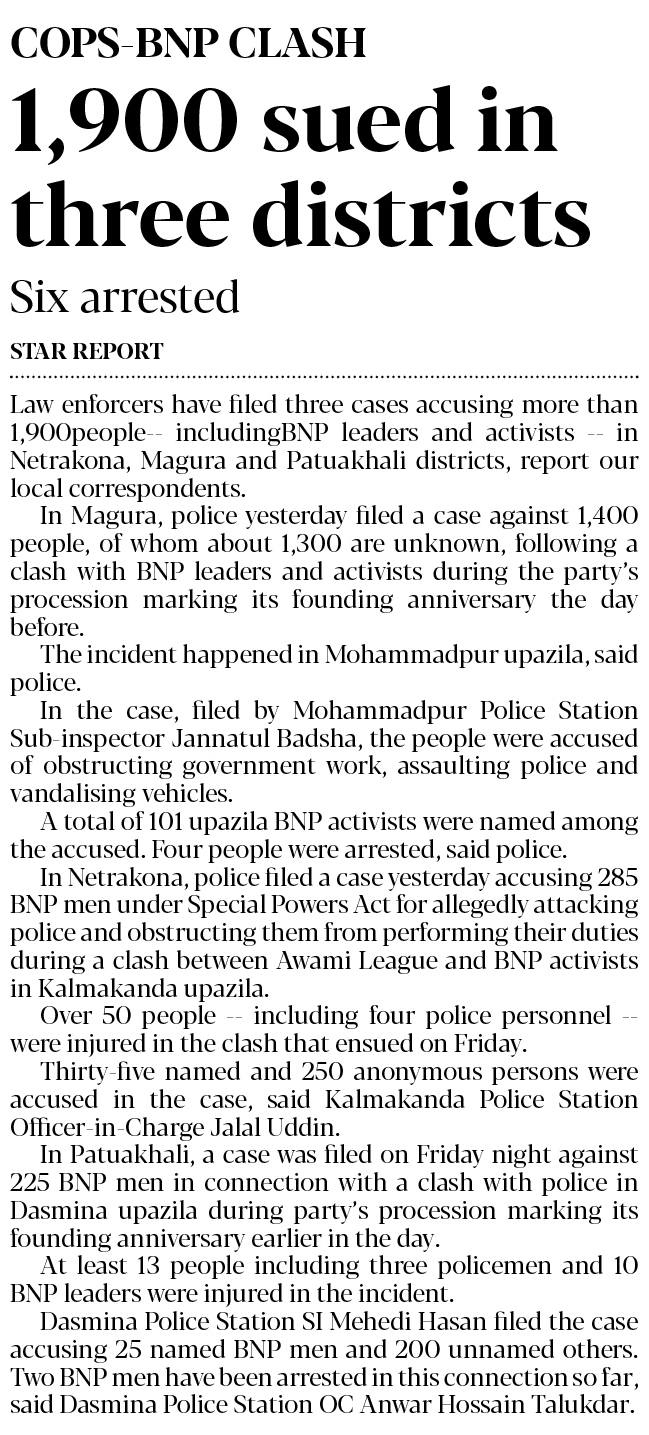 COPS-BNP CLASH

1,900 sued in three districts

Six arrested

STAR REPORT

Law enforcers have filed three cases accusing more than 1,900people-- includingBNP leaders and activists -- in Netrakona, Magura and Patuakhali districts, report our local correspondents.

In Magura, police yesterday filed a case against 1,400 people, of whom about 1,300 are unknown, following a clash with BNP leaders and activists during the party's procession marking its founding anniversary the day before.

The incident happened in Mohammadpur upazila, said police.

In the case, filed by Mohammadpur Police Station Sub-inspector Jannatul Badsha, the people were accused of obstructing government work, assaulting police and vandalising vehicles.

A total of 101 upazila BNP activists were named among the accused. Four people were arrested, said police.

In Netrakona, police filed a case yesterday accusing 285 BNP men under Special Powers Act for allegedly attacking police and obstructing them from performing their duties during a clash between Awami League and BNP activists in Kalmakanda upazila.

Over 50 people -- including four police personnel -- were injured in the clash that ensued on Friday.

Thirty-five named and 250 anonymous persons were accused in the case, said Kalmakanda Police Station Officer-in-Charge Jalal Uddin.

In Patuakhali, a case was filed on Friday night against 225 BNP men in connection with a clash with police in Dasmina upazila during party's procession marking its founding anniversary earlier in the day.

At least 13 people including three policemen and 10 BNP leaders were injured in the incident.

Dasmina Police Station SI Mehedi Hasan filed the case accusing 25 named BNP men and 200 unnamed others. Two BNP men have been arrested in this connection so far, said Dasmina Police Station OC Anwar Hossain Talukdar.